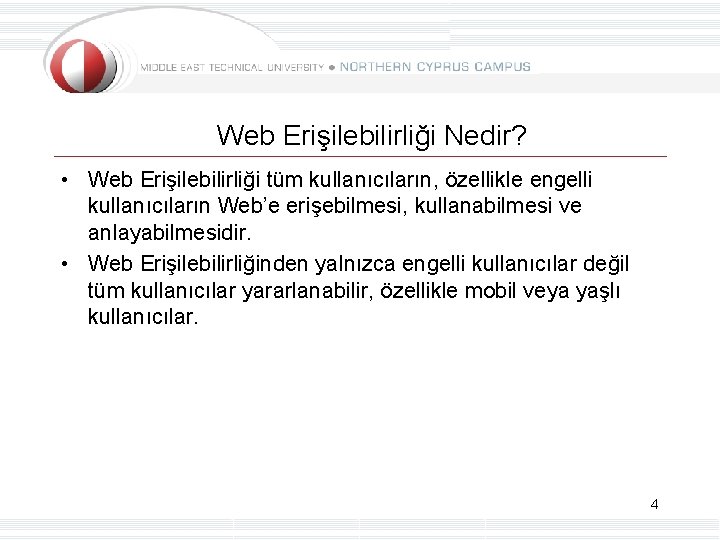 MIDDLE EAST TECHNICAL UNIVERSITY • NORTHERN CYPRUS CAMPUS

Web Erişilebilirliği Nedir?

• Web Erişilebilirliği tüm kullanıcıların, özellikle engelli kullanıcıların Web'e erişebilmesi, kullanabilmesi ve anlayabilmesidir.

• Web Erişilebilirliğinden yalnızca engelli kullanıcılar değil tüm kullanıcılar yararlanabilir, özellikle mobil veya yaşlı kullanıcılar.

4